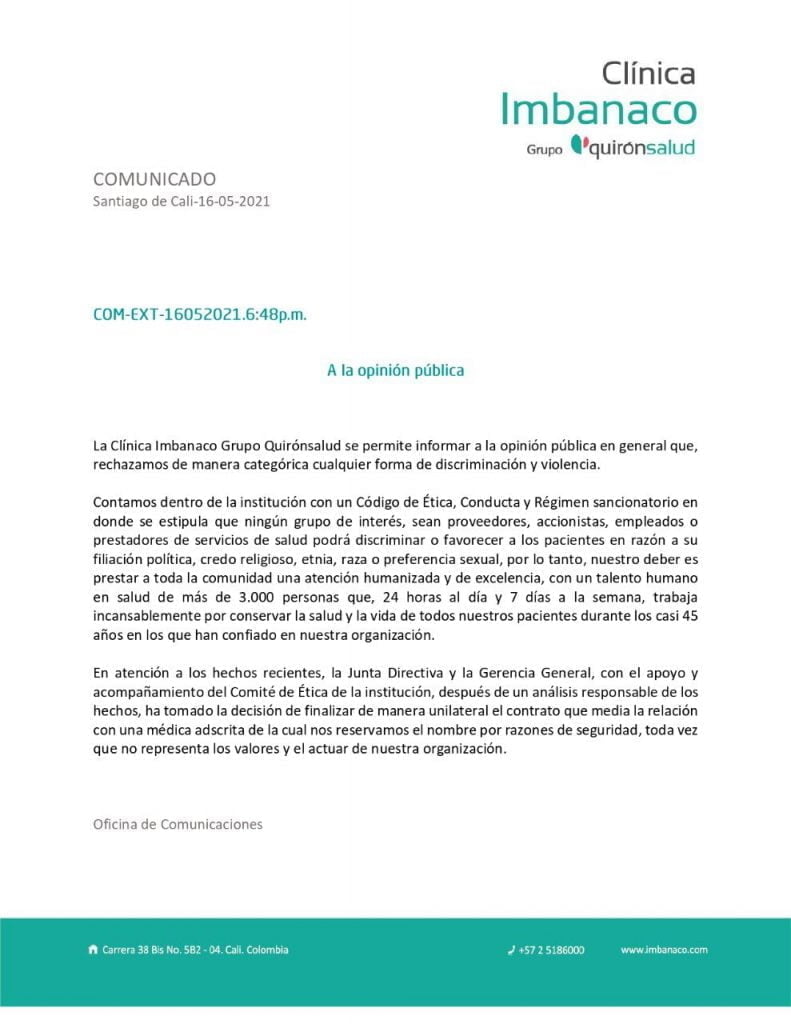 Clínica
Imbanaco
Grupo quirónsalud

COMUNICADO
Santiago de Cali-16-05-2021

COM-EXT-16052021.6:48p.m.

A la opinión pública

La Clínica Imbanaco Grupo Quirónsalud se permite informar a la opinión pública en general que, rechazamos de manera categórica cualquier forma de discriminación y violencia.

Contamos dentro de la institución con un Código de Ética, Conducta y Régimen sancionatorio en donde se estipula que ningún grupo de interés, sean proveedores, accionistas, empleados o prestadores de servicios de salud podrá discriminar o favorecer a los pacientes en razón a su filiación política, credo religioso, etnia, raza o preferencia sexual, por lo tanto, nuestro deber es prestar a toda la comunidad una atención humanizada y de excelencia, con un talento humano en salud de más de 3.000 personas que, 24 horas al día y 7 días a la semana, trabaja incansablemente por conservar la salud y la vida de todos nuestros pacientes durante los casi 45 años en los que han confiado en nuestra organización.

En atención a los hechos recientes, la Junta Directiva y la Gerencia General, con el apoyo y acompañamiento del Comité de Ética de la institución, después de un análisis responsable de los hechos, ha tomado la decisión de finalizar de manera unilateral el contrato que media la relación con una médica adscrita de la cual nos reservamos el nombre por razones de seguridad, toda vez que no representa los valores y el actuar de nuestra organización.

Oficina de Comunicaciones

Carrera 38 Bis No. 5B2 - 04. Cali. Colombia
+57 2 5186000
www.imbanaco.com